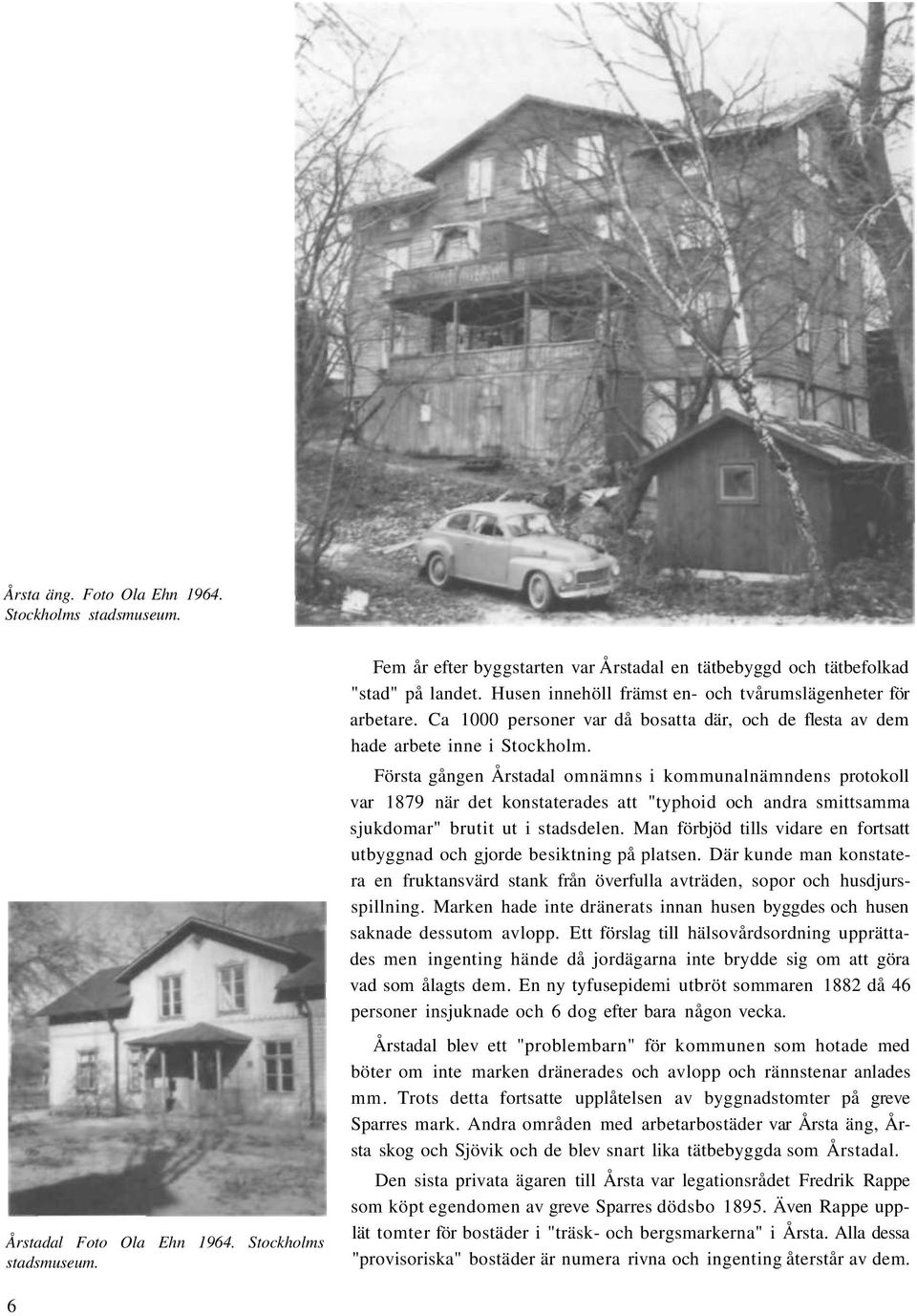 Årsta äng. Foto Ola Ehn 1964. Stockholms stadsmuseum.

Fem år efter byggstarten var Årstadal en tätbebyggd och tätbefolkad "stad" på landet. Husen innehöll främst en- och tvårumslägenheter för arbetare. Ca 1000 personer var då bosatta där, och de flesta av dem hade arbete inne i Stockholm.

Första gången Årstadal omnämns i kommunalnämndens protokoll var 1879 när det konstaterades att "typhoid och andra smittsamma sjukdomar" brutit ut i stadsdelen. Man förbjöd tills vidare en fortsatt utbyggnad och gjorde besiktning på platsen. Där kunde man konstatera en fruktansvärd stank från överfulla avträden, sopor och husdjursspillning. Marken hade inte dränerats innan husen byggdes och husen saknade dessutom avlopp. Ett förslag till hälsovårdsordning upprättades men ingenting hände då jordägarna inte brydde sig om att göra vad som ålagts dem. En ny tyfusepidemi utbröt sommaren 1882 då 46 personer insjuknade och 6 dog efter bara någon vecka.

Årstadal blev ett "problembarn" för kommunen som hotade med böter om inte marken dränerades och avlopp och rännstenar anlades mm. Trots detta fortsatte upplåtelsen av byggnadstomter på greve Sparres mark. Andra områden med arbetarbostäder var Årsta äng, Årsta skog och Sjövik och de blev snart lika tätbebyggda som Årstadal.

Den sista privata ägaren till Årsta var legationsrådet Fredrik Rappe som köpt egendomen av greve Sparres dödsbo 1895. Även Rappe upplät tomter för bostäder i "träsk- och bergsmarkerna" i Årsta. Alla dessa "provisoriska" bostäder är numera rivna och ingenting återstår av dem.

Årstadal Foto Ola Ehn 1964. Stockholms stadsmuseum.

6